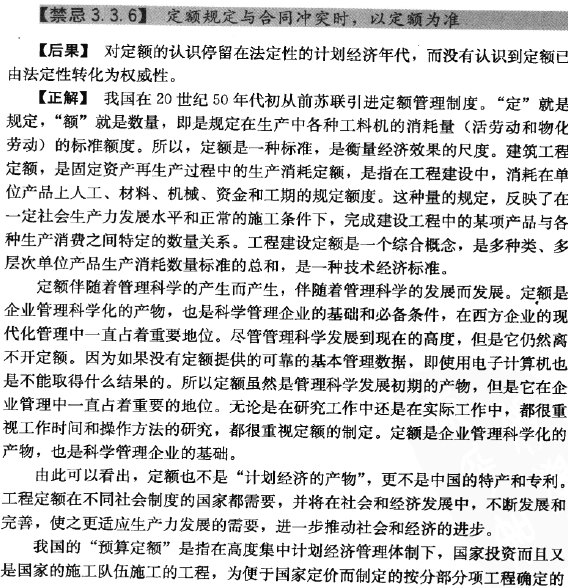 【禁忌 3.3.6】 定额规定与合同冲突时，以定额为准

【后果】 对定额的认识停留在法定性的计划经济年代，而没有认识到定额已由法定性转化为权威性。

【正解】 我国在 20 世纪 50 年代初从前苏联引进定额管理制度。“定”就是规定，“额”就是数量，即是规定在生产中各种工料机的消耗量（活劳动和物化劳动）的标准额度。所以，定额是一种标准，是衡量经济效果的尺度。建筑工程定额，是固定资产再生产过程中的生产消耗定额，是指在工程建设中，消耗在单位产品上人工、材料、机械、资金和工期的规定额度。这种量的规定，反映了在一定社会生产力发展水平和正常的施工条件下，完成建设工程中的某项产品与各种生产消费之间特定的数量关系。工程建设定额是一个综合概念，是多种类、多层次单位产品生产消耗数量标准的总和，是一种技术经济标准。

定额伴随着管理科学的产生而产生，伴随着管理科学的发展而发展。定额是企业管理科学化的产物，也是科学管理企业的基础和必备条件，在西方企业的现代化管理中一直占着重要地位。尽管管理科学发展到现在的高度，但是它仍然离不开定额。因为如果没有定额提供的可靠的基本管理数据，即使用电子计算机也是不能取得什么结果的。所以定额虽然是管理科学发展初期的产物，但是它在企业管理中一直占着重要的地位。无论是在研究工作中还是在实际工作中，都很重视工作时间和操作方法的研究，都很重视定额的制定。定额是企业管理科学化的产物，也是科学管理企业的基础。

由此可以看出，定额也不是“计划经济的产物”，更不是中国的特产和专利。工程定额在不同社会制度的国家都需要，并将在社会和经济发展中，不断发展和完善，使之更适应生产力发展的需要，进一步推动社会和经济的进步。

我国的“预算定额”是指在高度集中计划经济管理体制下，国家投资而且又是国家的施工队伍施工的工程，为便于国家定价而制定的按分部分项工程确定的